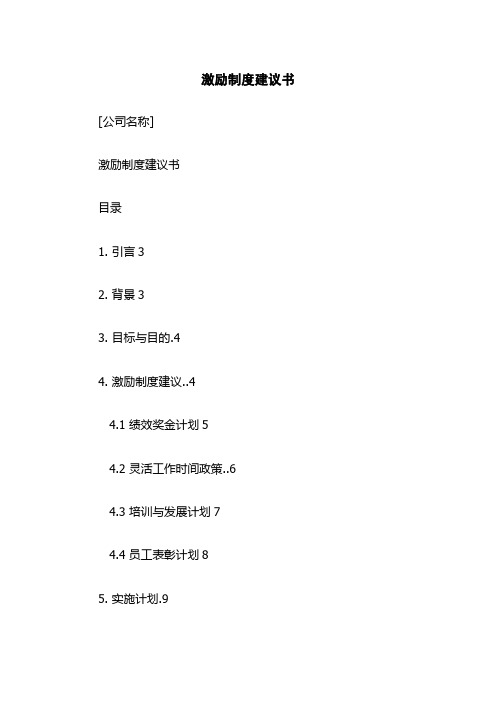 激励制度建议书

[公司名称]

激励制度建议书

目录

1. 引言 3

2. 背景 3

3. 目标与目的.4

4. 激励制度建议..4

4.1 绩效奖金计划 5

4.2 灵活工作时间政策..6

4.3 培训与发展计划 7

4.4 员工表彰计划 8

5. 实施计划.9